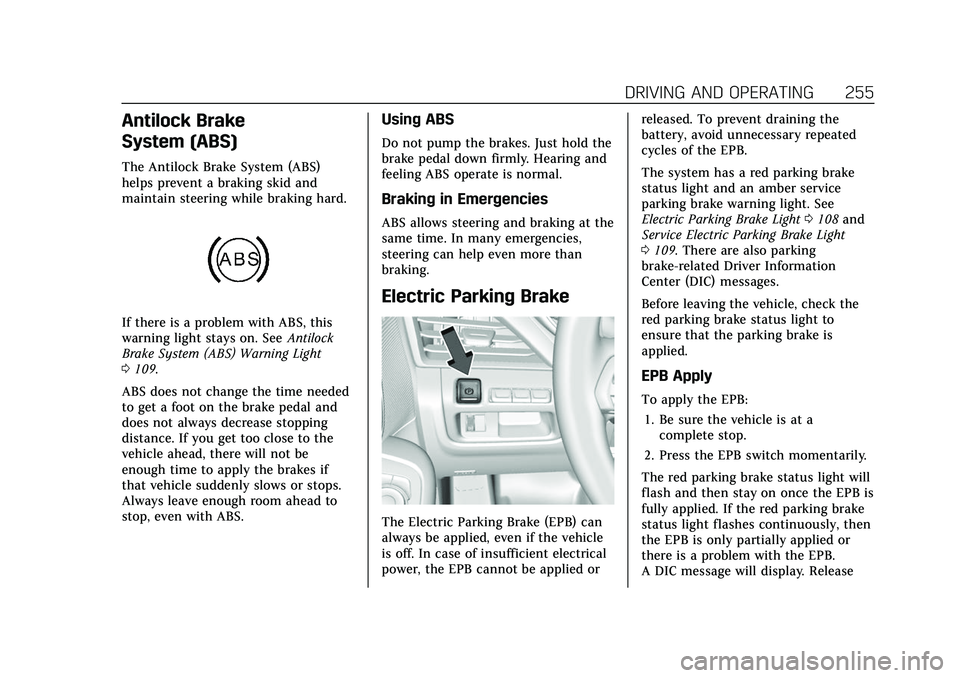 DRIVING AND OPERATING 255

Antilock Brake System (ABS)

The Antilock Brake System (ABS) helps prevent a braking skid and maintain steering while braking hard.

ABS

If there is a problem with ABS, this warning light stays on. See Antilock Brake System (ABS) Warning Light 0 109.

ABS does not change the time needed to get a foot on the brake pedal and does not always decrease stopping distance. If you get too close to the vehicle ahead, there will not be enough time to apply the brakes if that vehicle suddenly slows or stops. Always leave enough room ahead to stop, even with ABS.

Using ABS

Do not pump the brakes. Just hold the brake pedal down firmly. Hearing and feeling ABS operate is normal.

Braking in Emergencies

ABS allows steering and braking at the same time. In many emergencies, steering can help even more than braking.

Electric Parking Brake

The Electric Parking Brake (EPB) can always be applied, even if the vehicle is off. In case of insufficient electrical power, the EPB cannot be applied or released. To prevent draining the battery, avoid unnecessary repeated cycles of the EPB.

The system has a red parking brake status light and an amber service parking brake warning light. See Electric Parking Brake Light 0 108 and Service Electric Parking Brake Light 0 109. There are also parking brake-related Driver Information Center (DIC) messages.

Before leaving the vehicle, check the red parking brake status light to ensure that the parking brake is applied.

EPB Apply

To apply the EPB:

1. Be sure the vehicle is at a complete stop.

2. Press the EPB switch momentarily.

The red parking brake status light will flash and then stay on once the EPB is fully applied. If the red parking brake status light flashes continuously, then the EPB is only partially applied or there is a problem with the EPB. A DIC message will display. Release

carmanualsonline.info